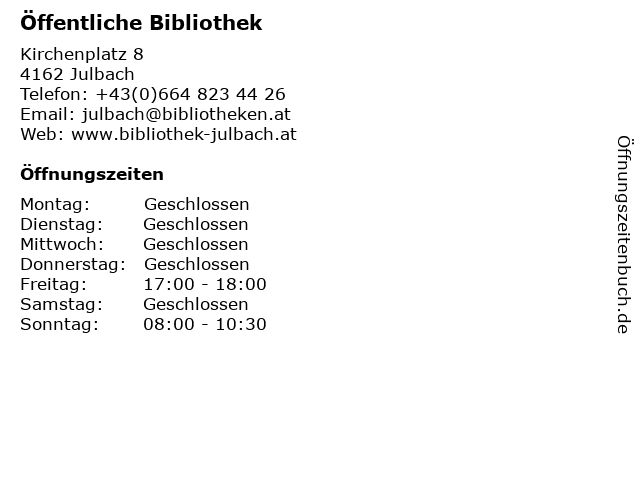 Öffentliche Bibliothek

Kirchenplatz 8
4162 Julbach
Telefon: +43(0)664 823 44 26
Email: julbach@bibliotheken.at
Web: www.bibliothek-julbach.at

Öffnungszeiten

| Montag: | Geschlossen |
|---|---|
| Dienstag: | Geschlossen |
| Mittwoch: | Geschlossen |
| Donnerstag: | Geschlossen |
| Freitag: | 17:00 - 18:00 |
| Samstag: | Geschlossen |
| Sonntag: | 08:00 - 10:30 |

Öffnungszeitenbuch.de